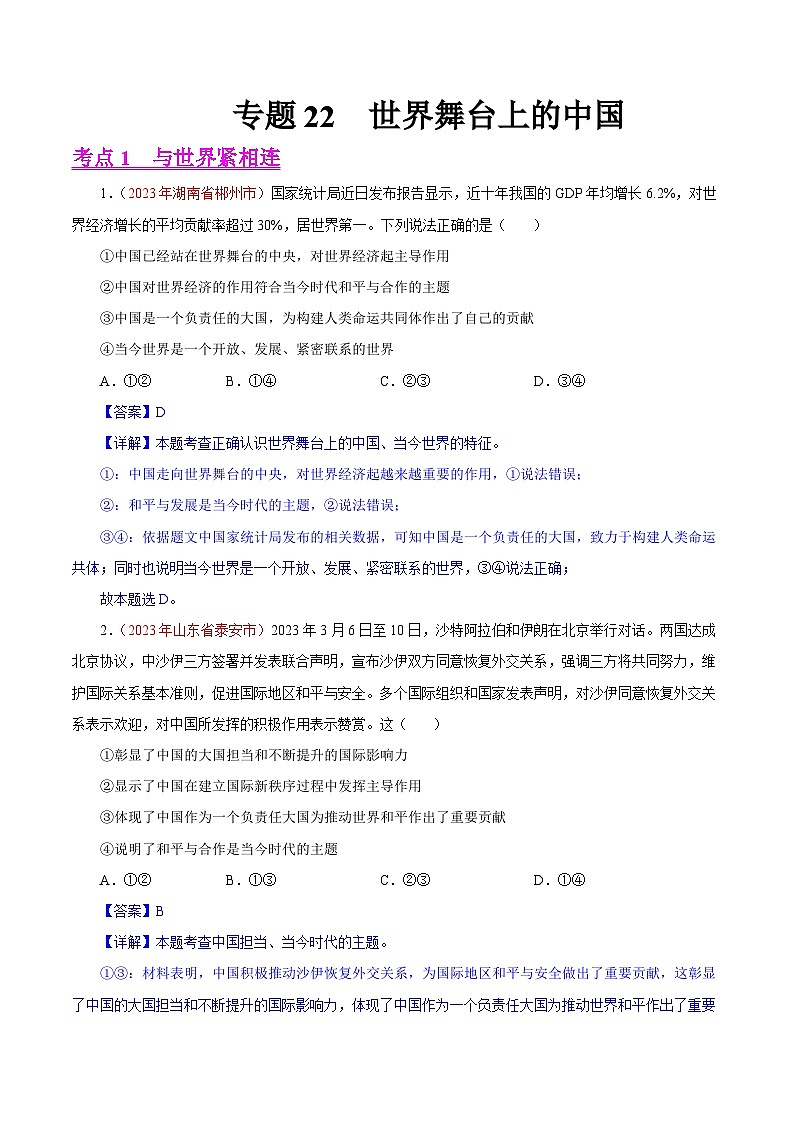 专题 22　世界舞台上的中国

考点 1　与世界紧相连

1.（2023 年湖南省郴州市）国家统计局近日发布报告显示，近十年我国的 GDP 年均增长 6.2%，对世界经济增长的平均贡献率超过 30%，居世界第一。下列说法正确的是（　　）

①中国已经站在世界舞台的中央，对世界经济起主导作用

②中国对世界经济的作用符合当今时代和平与合作的主题

③中国是一个负责任的大国，为构建人类命运共同体作出了自己的贡献

④当今世界是一个开放、发展、紧密联系的世界

A．①②　　B．①④　　C．②③　　D．③④

【答案】D

【详解】本题考查正确认识世界舞台上的中国、当今世界的特征。

①：中国走向世界舞台的中央，对世界经济起越来越重要的作用，①说法错误；

②：和平与发展是当今时代的主题，②说法错误；

③④：依据题文中国家统计局发布的相关数据，可知中国是一个负责任的大国，致力于构建人类命运共体；同时也说明当今世界是一个开放、发展、紧密联系的世界，③④说法正确；

故本题选 D。

2.（2023 年山东省泰安市）2023 年 3 月 6 日至 10 日，沙特阿拉伯和伊朗在北京举行对话。两国达成北京协议，中沙伊三方签署并发表联合声明，宣布沙伊双方同意恢复外交关系，强调三方将共同努力，维护国际关系基本准则，促进国际地区和平与安全。多个国际组织和国家发表声明，对沙伊同意恢复外交关系表示欢迎，对中国所发挥的积极作用表示赞赏。这（　　）

①彰显了中国的大国担当和不断提升的国际影响力

②显示了中国在建立国际新秩序过程中发挥主导作用

③体现了中国作为一个负责任大国为推动世界和平作出了重要贡献

④说明了和平与合作是当今时代的主题

A．①②　　B．①③　　C．②③　　D．①④

【答案】B

【详解】本题考查中国担当、当今时代的主题。

①③：材料表明，中国积极推动沙伊恢复外交关系，为国际地区和平与安全做出了重要贡献，这彰显了中国的大国担当和不断提升的国际影响力，体现了中国作为一个负责任大国为推动世界和平作出了重要